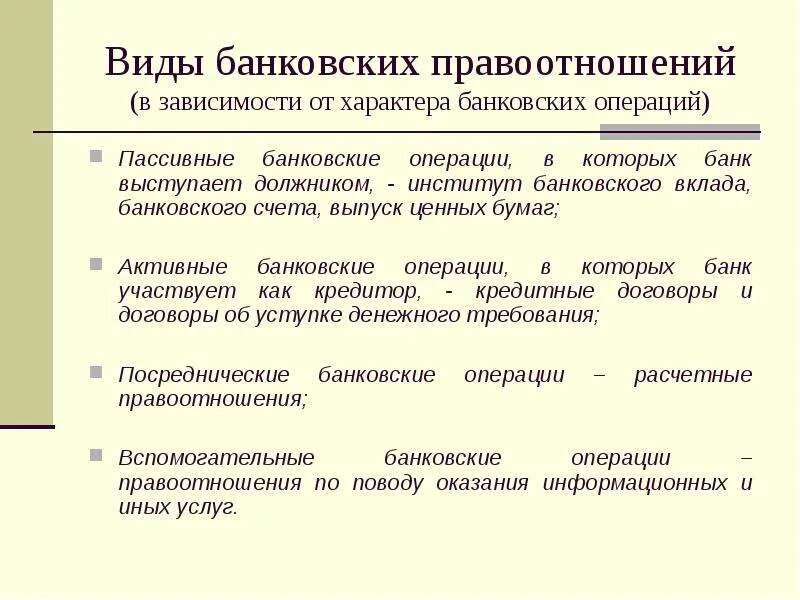 Виды банковских правоотношений
(в зависимости от характера банковских операций)

Пассивные банковские операции, в которых банк выступает должником, - институт банковского вклада, банковского счета, выпуск ценных бумаг;

Активные банковские операции, в которых банк участвует как кредитор, - кредитные договоры и договоры об уступке денежного требования;

Посреднические банковские операции – расчетные правоотношения;

Вспомогательные банковские операции – правоотношения по поводу оказания информационных и иных услуг.